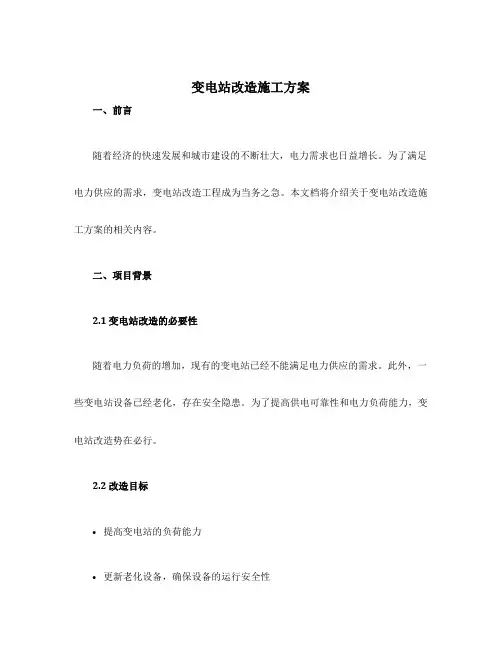 变电站改造施工方案

一、前言

随着经济的快速发展和城市建设的不断壮大，电力需求也日益增长。为了满足电力供应的需求，变电站改造工程成为当务之急。本文档将介绍关于变电站改造施工方案的相关内容。

二、项目背景

2.1 变电站改造的必要性

随着电力负荷的增加，现有的变电站已经不能满足电力供应的需求。此外，一些变电站设备已经老化，存在安全隐患。为了提高供电可靠性和电力负荷能力，变电站改造势在必行。

2.2 改造目标

• 提高变电站的负荷能力

• 更新老化设备，确保设备的运行安全性